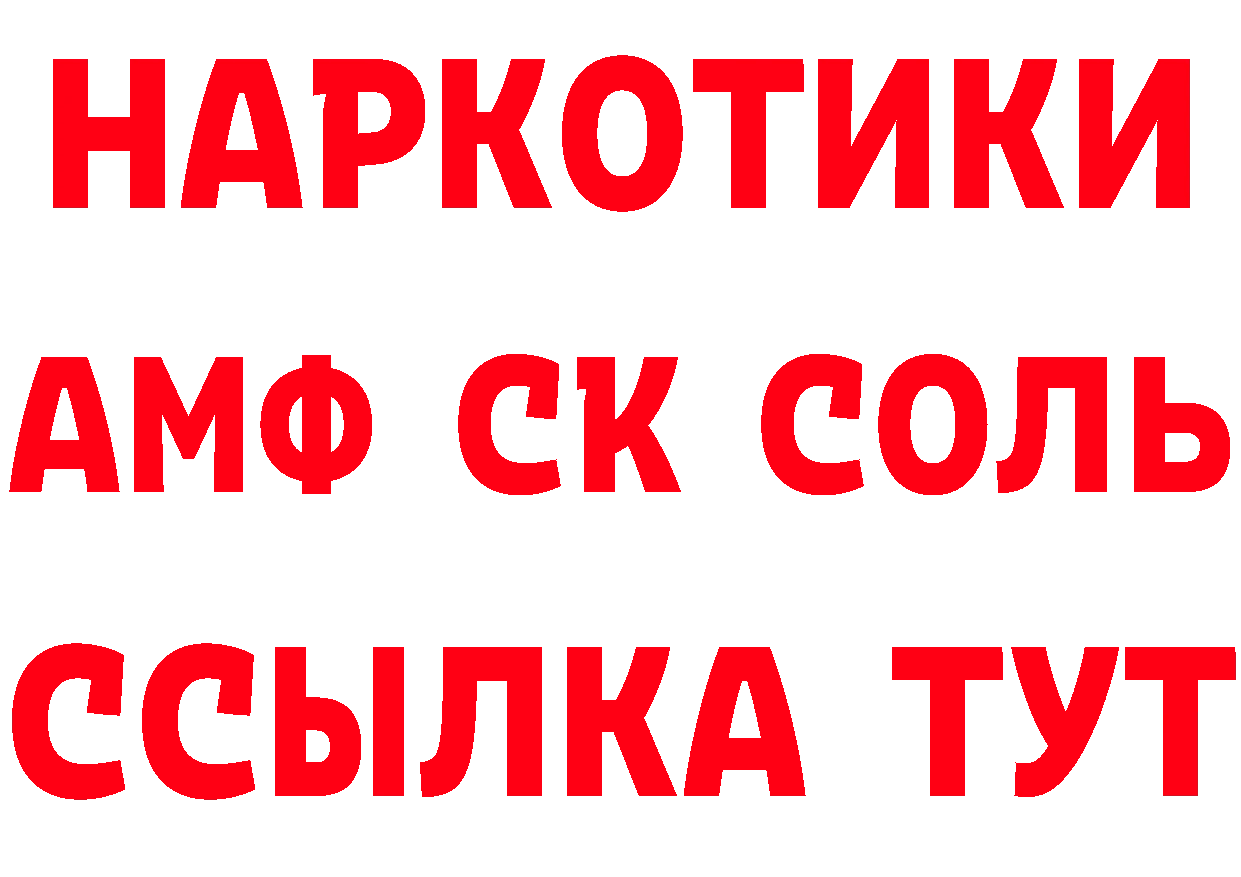 НАРКОТИКИ

АМФ СК СОЛЬ

ССЫЛКА ТУТ